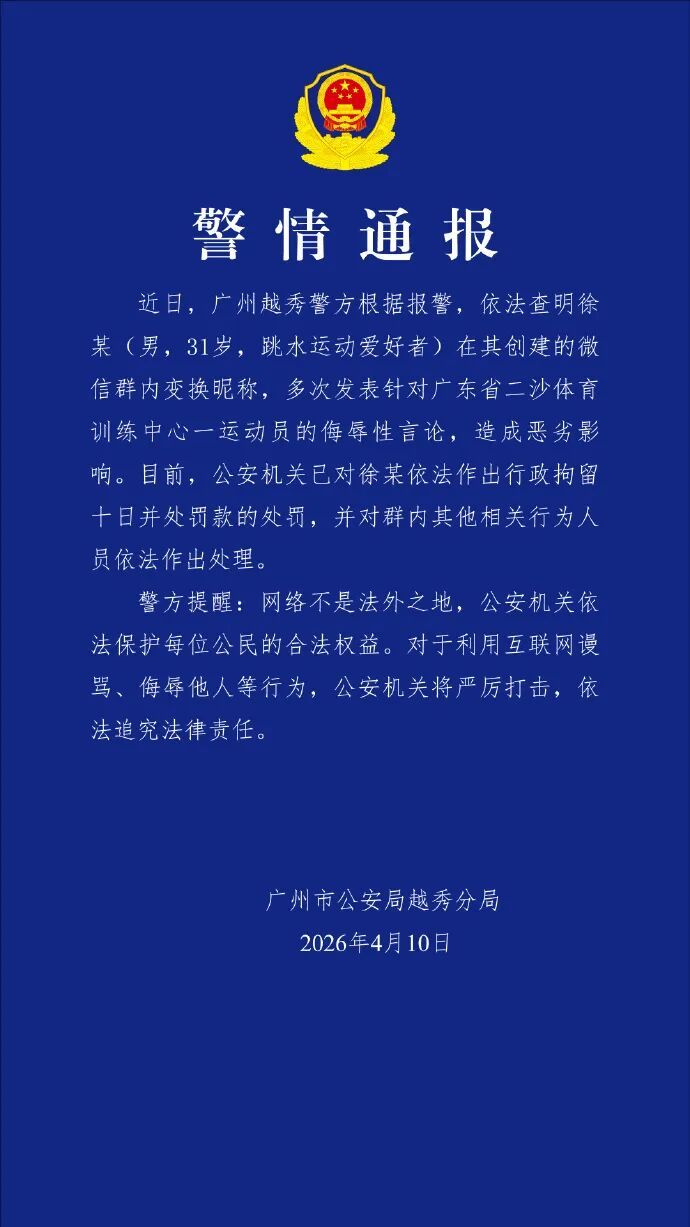 警情通报

近日，广州越秀警方根据报警，依法查明徐某（男，31岁，跳水运动爱好者）在其创建的微信群内变换昵称，多次发表针对广东省二沙体育训练中心一运动员的侮辱性言论，造成恶劣影响。目前，公安机关已对徐某依法作出行政拘留十日并处罚款的处罚，并对群内其他相关行为人员依法作出处理。

警方提醒：网络不是法外之地，公安机关依法保护每位公民的合法权益。对于利用互联网谩骂、侮辱他人等行为，公安机关将严厉打击，依法追究法律责任。

广州市公安局越秀分局
2026年4月10日